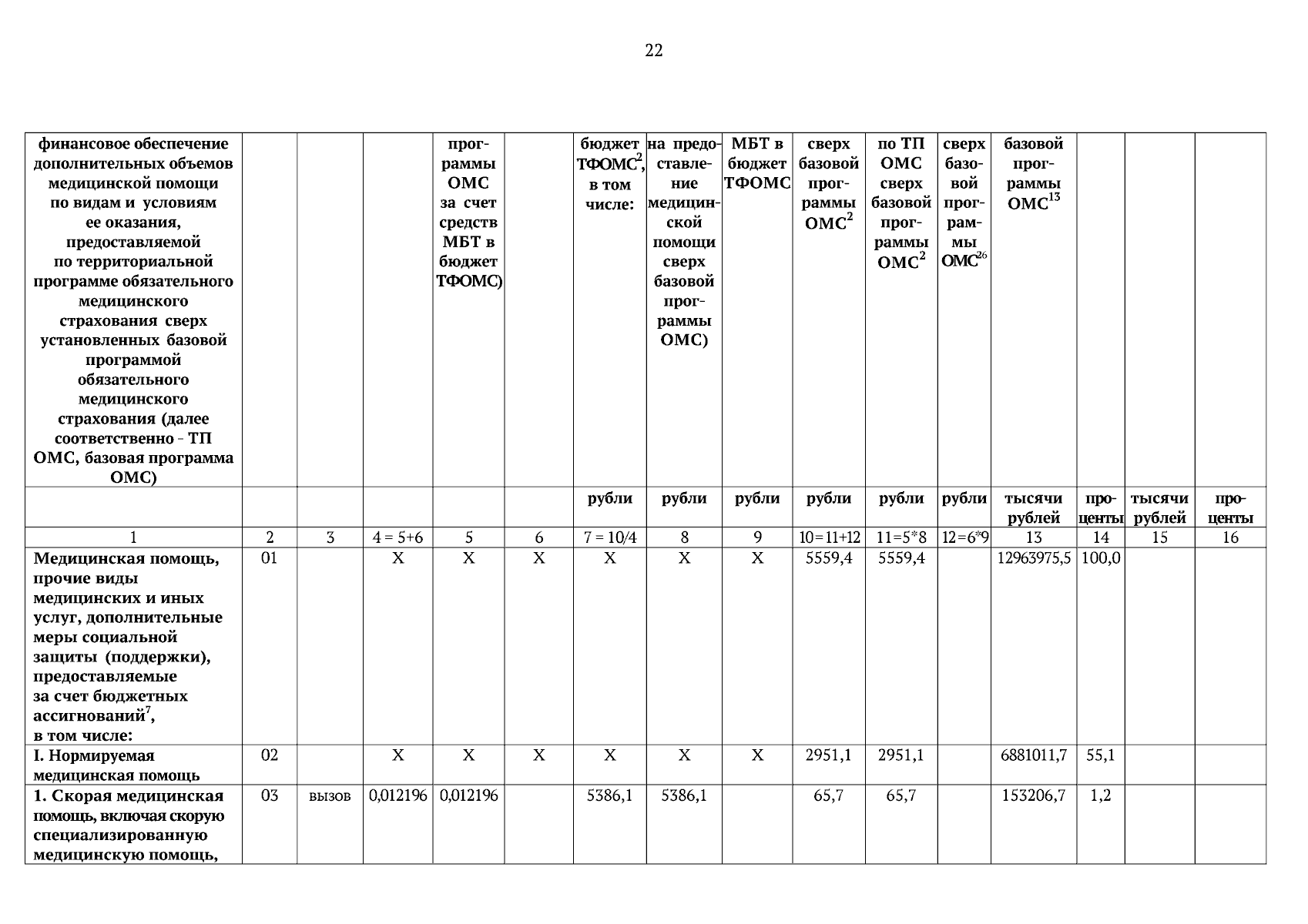 22

| финансовое обеспечение дополнительных объемов медицинской помощи по видам и условиям ее оказания, предоставляемой по территориальной программе обязательного медицинского страхования сверх установленных базовой программой обязательного медицинского страхования (далее соответственно – ТП ОМС, базовая программа ОМС) | | | | программы ОМС за счет средств МБТ в бюджет ТФОМС) | | бюджет ТФОМС$^2$, в том числе: | на предоставление медицинской помощи сверх базовой программы ОМС) | МБТ в бюджет ТФОМС | сверх базовой программы ОМС$^2$ | по ТП ОМС сверх базовой программы ОМС$^2$ | сверх базовой программы ОМС$^{26}$ | базовой программы ОМС$^{13}$ | | | |
|---|---|---|---|---|---|---|---|---|---|---|---|---|---|---|---|
| | | | | | | рубли | рубли | рубли | рубли | рубли | рубли | тысячи рублей | проценты | тысячи рублей | проценты |
| 1 | 2 | 3 | 4 = 5+6 | 5 | 6 | 7 = 10/4 | 8 | 9 | 10=11+12 | 11=5*8 | 12=6*9 | 13 | 14 | 15 | 16 |
| Медицинская помощь, прочие виды медицинских и иных услуг, дополнительные меры социальной защиты (поддержки), предоставляемые за счет бюджетных ассигнований$^7$, в том числе: | 01 | | Х | Х | Х | Х | Х | Х | 5559,4 | 5559,4 | | 12963975,5 | 100,0 | | |
| I. Нормируемая медицинская помощь | 02 | | Х | Х | Х | Х | Х | Х | 2951,1 | 2951,1 | | 6881011,7 | 55,1 | | |
| 1. Скорая медицинская помощь, включая скорую специализированную медицинскую помощь, | 03 | вызов | 0,012196 | 0,012196 | | 5386,1 | 5386,1 | | 65,7 | 65,7 | | 153206,7 | 1,2 | | |